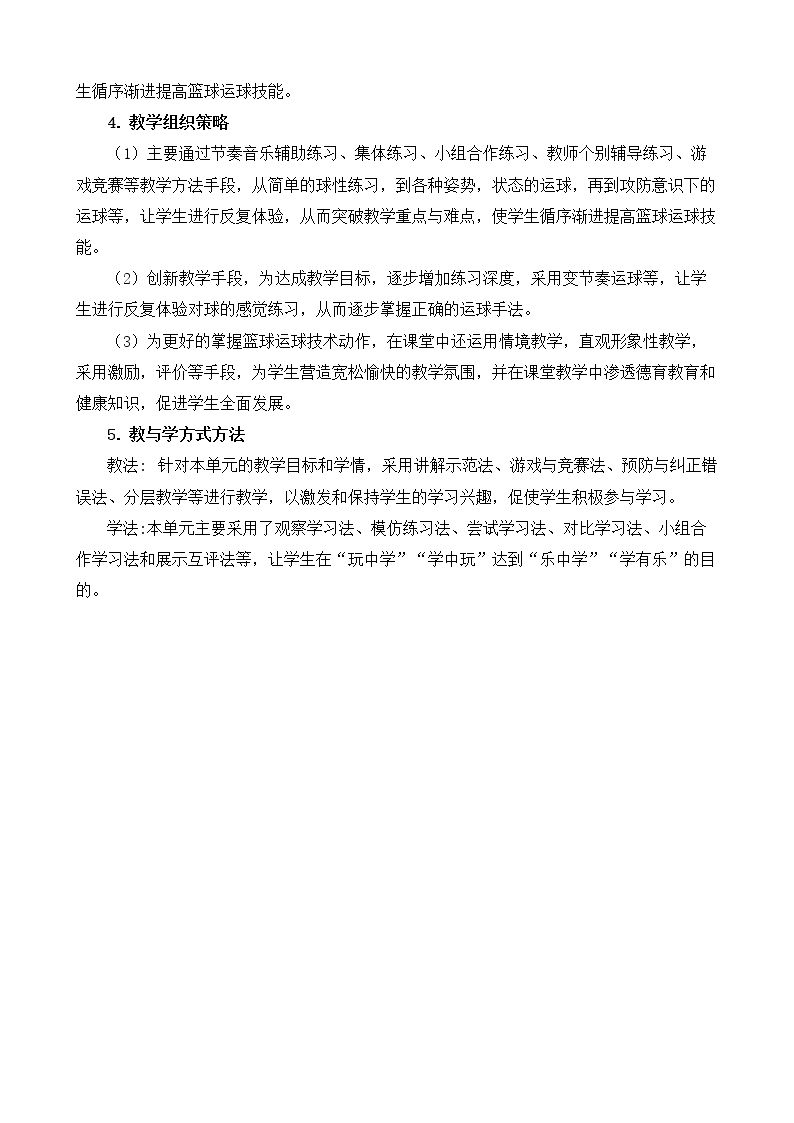 生循序渐进提高篮球运球技能。

4.教学组织策略

（1）主要通过节奏音乐辅助练习、集体练习、小组合作练习、教师个别辅导练习、游戏竞赛等教学方法手段，从简单的球性练习，到各种姿势，状态的运球，再到攻防意识下的运球等，让学生进行反复体验，从而突破教学重点与难点，使学生循序渐进提高篮球运球技能。

（2）创新教学手段，为达成教学目标，逐步增加练习深度，采用变节奏运球等，让学生进行反复体验对球的感觉练习，从而逐步掌握正确的运球手法。

（3）为更好的掌握篮球运球技术动作，在课堂中还运用情境教学，直观形象性教学，采用激励，评价等手段，为学生营造宽松愉快的教学氛围，并在课堂教学中渗透德育教育和健康知识，促进学生全面发展。

5.教与学方式方法

教法：针对本单元的教学目标和学情，采用讲解示范法、游戏与竞赛法、预防与纠正错误法、分层教学等进行教学，以激发和保持学生的学习兴趣，促使学生积极参与学习。

学法:本单元主要采用了观察学习法、模仿练习法、尝试学习法、对比学习法、小组合作学习法和展示互评法等，让学生在“玩中学”“学中玩”达到“乐中学”“学有乐”的目的。